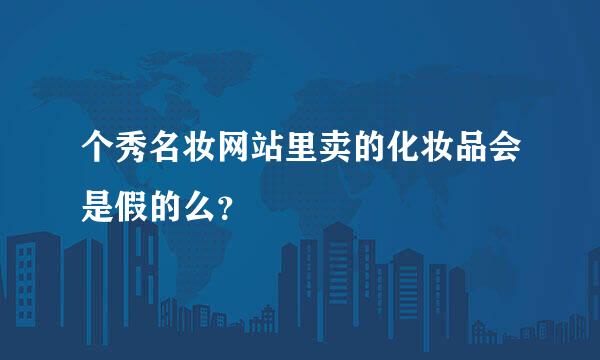 个秀名妆网站里卖的化妆品会是假的么?